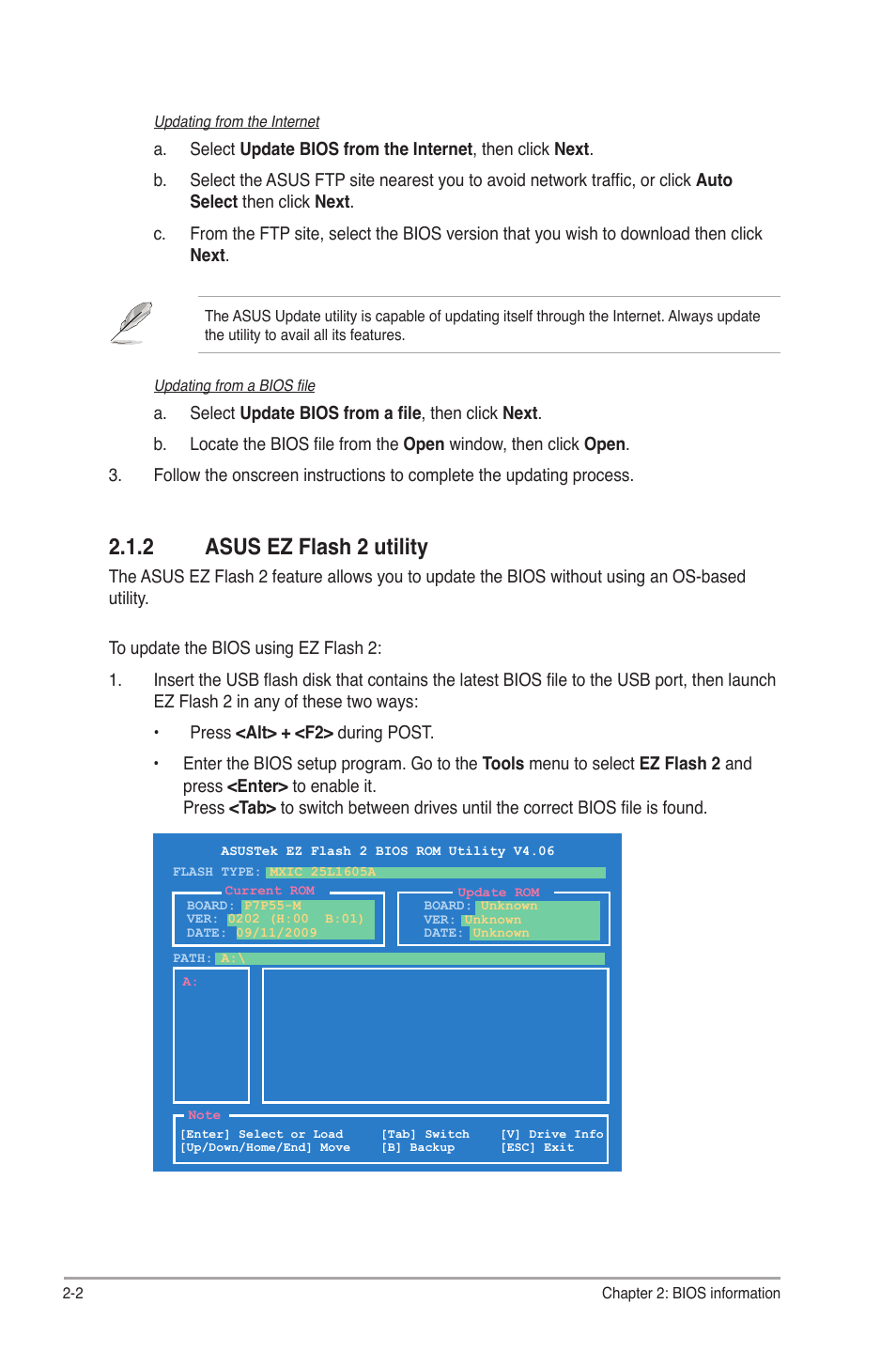 Updating from the Internet

a. Select Update BIOS from the Internet, then click Next.

b. Select the ASUS FTP site nearest you to avoid network traffic, or click Auto Select then click Next.

c. From the FTP site, select the BIOS version that you wish to download then click Next.

The ASUS Update utility is capable of updating itself through the Internet. Always update the utility to avail all its features.

Updating from a BIOS file

a. Select Update BIOS from a file, then click Next.

b. Locate the BIOS file from the Open window, then click Open.

3. Follow the onscreen instructions to complete the updating process.

2.1.2 ASUS EZ Flash 2 utility

The ASUS EZ Flash 2 feature allows you to update the BIOS without using an OS-based utility.

To update the BIOS using EZ Flash 2:

1. Insert the USB flash disk that contains the latest BIOS file to the USB port, then launch EZ Flash 2 in any of these two ways:

• Press <Alt> + <F2> during POST.

• Enter the BIOS setup program. Go to the Tools menu to select EZ Flash 2 and press <Enter> to enable it.
Press <Tab> to switch between drives until the correct BIOS file is found.

ASUSTek EZ Flash 2 BIOS ROM Utility V4.06
FLASH TYPE: MXIC 25L1605A
Current ROM
BOARD: P7P55-M
VER: 0202 (H:00 B:01)
DATE: 09/11/2009
Update ROM
BOARD: Unknown
VER: Unknown
DATE: Unknown
PATH: A:\
A:
Note
[Enter] Select or Load [Tab] Switch [V] Drive Info
[Up/Down/Home/End] Move [B] Backup [ESC] Exit

2-2 Chapter 2: BIOS information